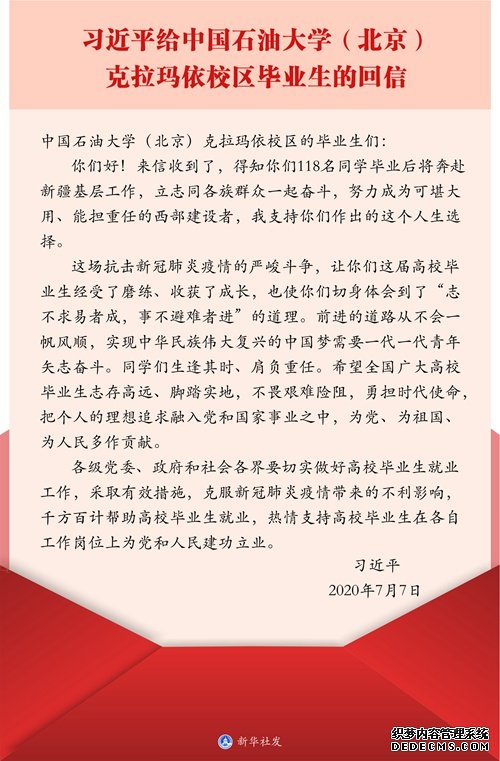 习近平给中国石油大学（北京）克拉玛依校区毕业生的回信

中国石油大学（北京）克拉玛依校区的毕业生们：

你们好！来信收到了，得知你们118名同学毕业后将奔赴新疆基层工作，立志同各族群众一起奋斗，努力成为可堪大用、能担重任的西部建设者，我支持你们作出的这个人生选择。

这场抗击新冠肺炎疫情的严峻斗争，让你们这届高校毕业生经受了磨练、收获了成长，也使你们切身体会到了“志不求易者成，事不避难者进”的道理。前进的道路从不会一帆风顺，实现中华民族伟大复兴的中国梦需要一代一代青年矢志奋斗。同学们生逢其时、肩负重任。希望全国广大高校毕业生志存高远、脚踏实地，不畏艰难险阻，勇担时代使命，把个人的理想追求融入党和国家事业之中，为党、为祖国、为人民多作贡献。

各级党委、政府和社会各界要切实做好高校毕业生就业工作，采取有效措施，克服新冠肺炎疫情带来的不利影响，千方百计帮助高校毕业生就业，热情支持高校毕业生在各自工作岗位上为党和人民建功立业。

习近平
2020年7月7日

新华社发

织梦内容管理系统
DEDECMS.COM